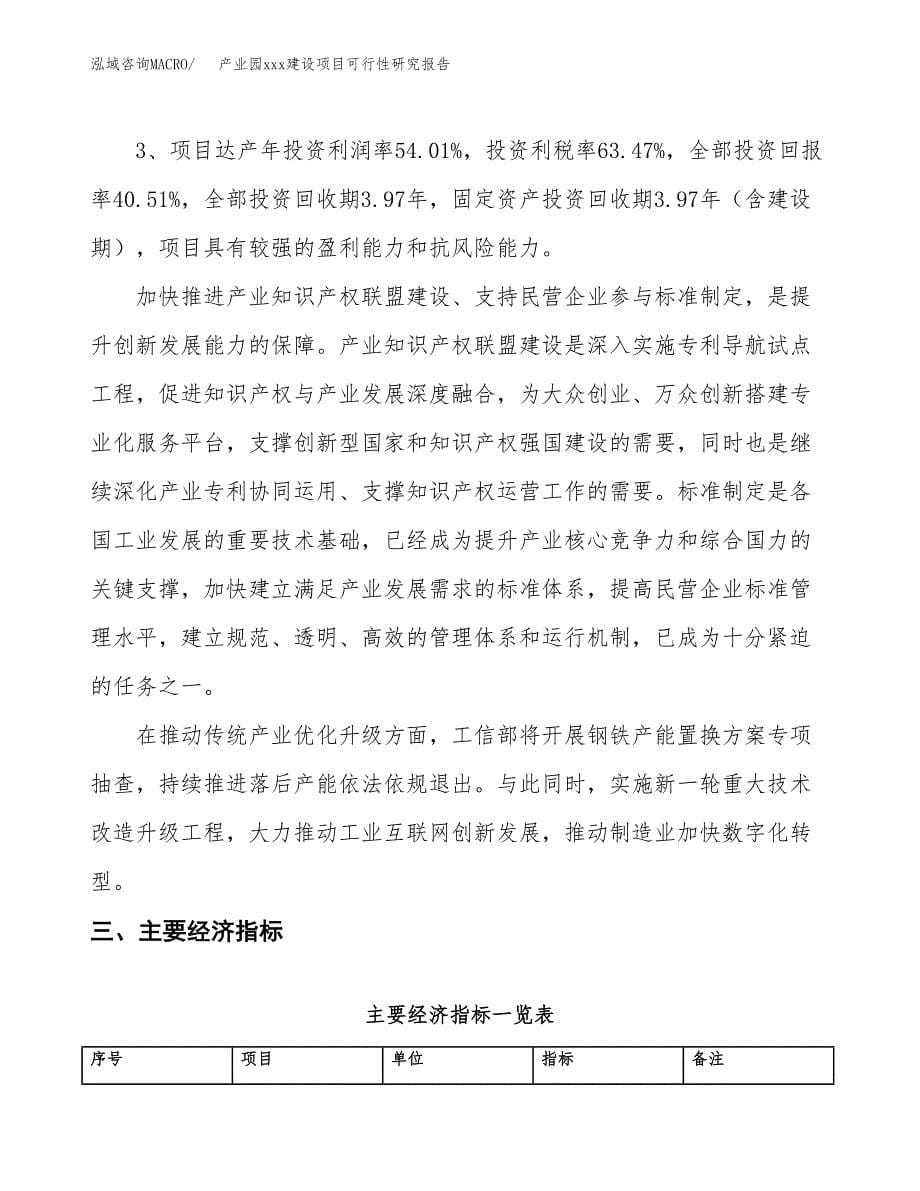 泓域咨询MACRO/　产业园xxx建设项目可行性研究报告

3、项目达产年投资利润率54.01%，投资利税率63.47%，全部投资回报率40.51%，全部投资回收期3.97年，固定资产投资回收期3.97年（含建设期），项目具有较强的盈利能力和抗风险能力。

加快推进产业知识产权联盟建设、支持民营企业参与标准制定，是提升创新发展能力的保障。产业知识产权联盟建设是深入实施专利导航试点工程，促进知识产权与产业发展深度融合，为大众创业、万众创新搭建专业化服务平台，支撑创新型国家和知识产权强国建设的需要，同时也是继续深化产业专利协同运用、支撑知识产权运营工作的需要。标准制定是各国工业发展的重要技术基础，已经成为提升产业核心竞争力和综合国力的关键支撑，加快建立满足产业发展需求的标准体系，提高民营企业标准管理水平，建立规范、透明、高效的管理体系和运行机制，已成为十分紧迫的任务之一。

在推动传统产业优化升级方面，工信部将开展钢铁产能置换方案专项抽查，持续推进落后产能依法依规退出。与此同时，实施新一轮重大技术改造升级工程，大力推动工业互联网创新发展，推动制造业加快数字化转型。

三、主要经济指标

主要经济指标一览表

| 序号 | 项目 | 单位 | 指标 | 备注 |
|---|---|---|---|---|